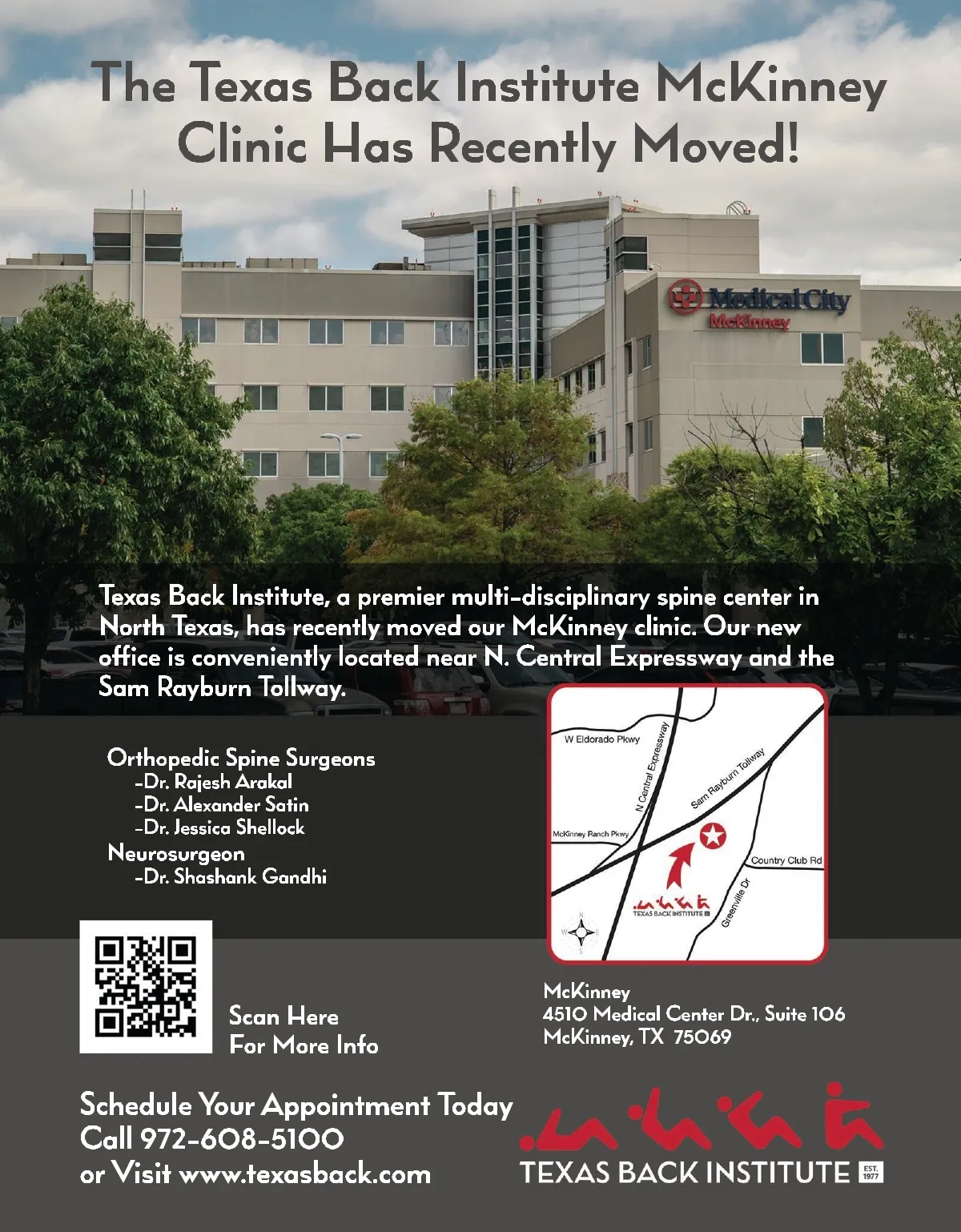 The Texas Back Institute McKinney Clinic Has Recently Moved!

Medical City McKinney

Texas Back Institute, a premier multi-disciplinary spine center in North Texas, has recently moved our McKinney clinic. Our new office is conveniently located near N. Central Expressway and the Sam Rayburn Tollway.

Orthopedic Spine Surgeons
-Dr. Rajesh Arakal
-Dr. Alexander Satin
-Dr. Jessica Shellock
Neurosurgeon
-Dr. Shashank Gandhi

W Eldorado Pkwy
N Central Expressway
Sam Rayburn Tollway
McKinney Ranch Pkwy
Country Club Rd
Greenville Dr
TEXAS BACK INSTITUTE
N
W
E
S

Scan Here
For More Info

McKinney
4510 Medical Center Dr., Suite 106
McKinney, TX 75069

Schedule Your Appointment Today
Call 972-608-5100
or Visit www.texasback.com

TEXAS BACK INSTITUTE EST. 1977